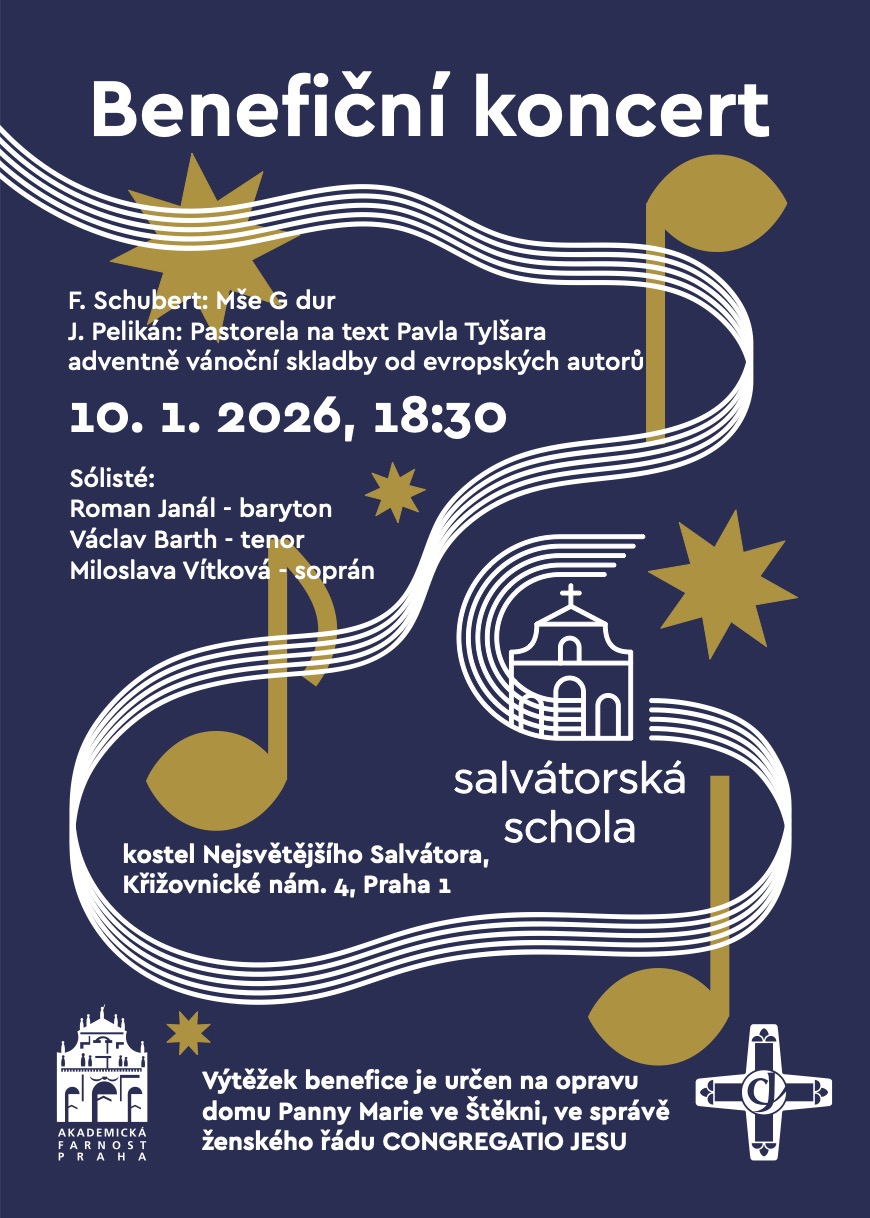 Benefiční koncert

F. Schubert: Mše G dur
J. Pelikán: Pastorela na text Pavla Tylšara
adventně vánoční skladby od evropských autorů

10. 1. 2026, 18:30

Sólisté:
Roman Janál - baryton
Václav Barth - tenor
Miloslava Vítková - soprán

salvátorská schola

kostel Nejsvětějšího Salvátora,
Křižovnické nám. 4, Praha 1

AKADEMICKÁ FARNOST PRAHA

Výtěžek benefice je určen na opravu domu Panny Marie ve Štěkni, ve správě ženského řádu CONGREGATIO JESU

CJ